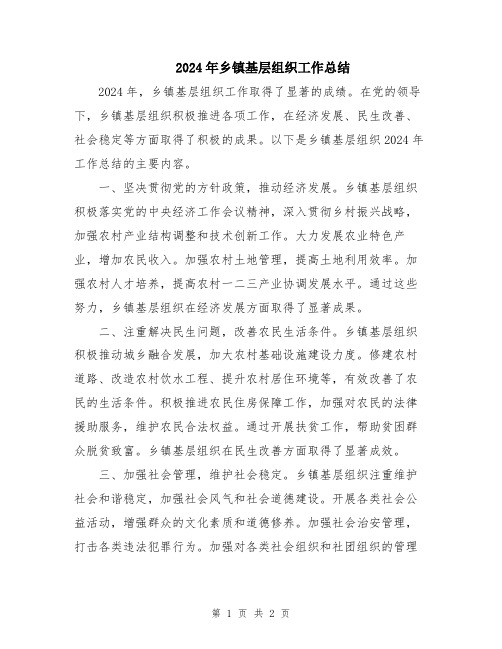 2024年乡镇基层组织工作总结

2024年，乡镇基层组织工作取得了显著的成绩。在党的领导下，乡镇基层组织积极推进各项工作，在经济发展、民生改善、社会稳定等方面取得了积极的成果。以下是乡镇基层组织2024年工作总结的主要内容。

一、坚决贯彻党的方针政策，推动经济发展。乡镇基层组织积极落实党的中央经济工作会议精神，深入贯彻乡村振兴战略，加强农村产业结构调整和技术创新工作。大力发展农业特色产业，增加农民收入。加强农村土地管理，提高土地利用效率。加强农村人才培养，提高农村一二三产业协调发展水平。通过这些努力，乡镇基层组织在经济发展方面取得了显著成果。

二、注重解决民生问题，改善农民生活条件。乡镇基层组织积极推动城乡融合发展，加大农村基础设施建设力度。修建农村道路、改造农村饮水工程、提升农村居住环境等，有效改善了农民的生活条件。积极推进农民住房保障工作，加强对农民的法律援助服务，维护农民合法权益。通过开展扶贫工作，帮助贫困群众脱贫致富。乡镇基层组织在民生改善方面取得了显著成效。

三、加强社会管理，维护社会稳定。乡镇基层组织注重维护社会和谐稳定，加强社会风气和社会道德建设。开展各类社会公益活动，增强群众的文化素质和道德修养。加强社会治安管理，打击各类违法犯罪行为。加强对各类社会组织和社团组织的管理

第 1 页 共 2 页